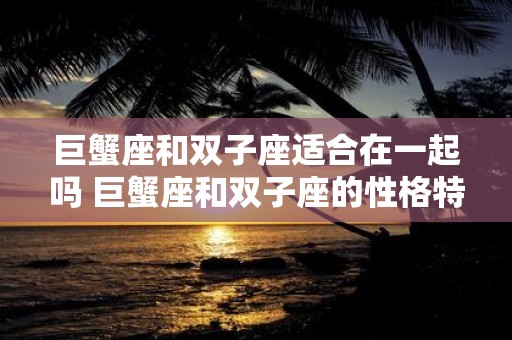 巨蟹座和双子座适合在一起吗 巨蟹座和双子座的性格特